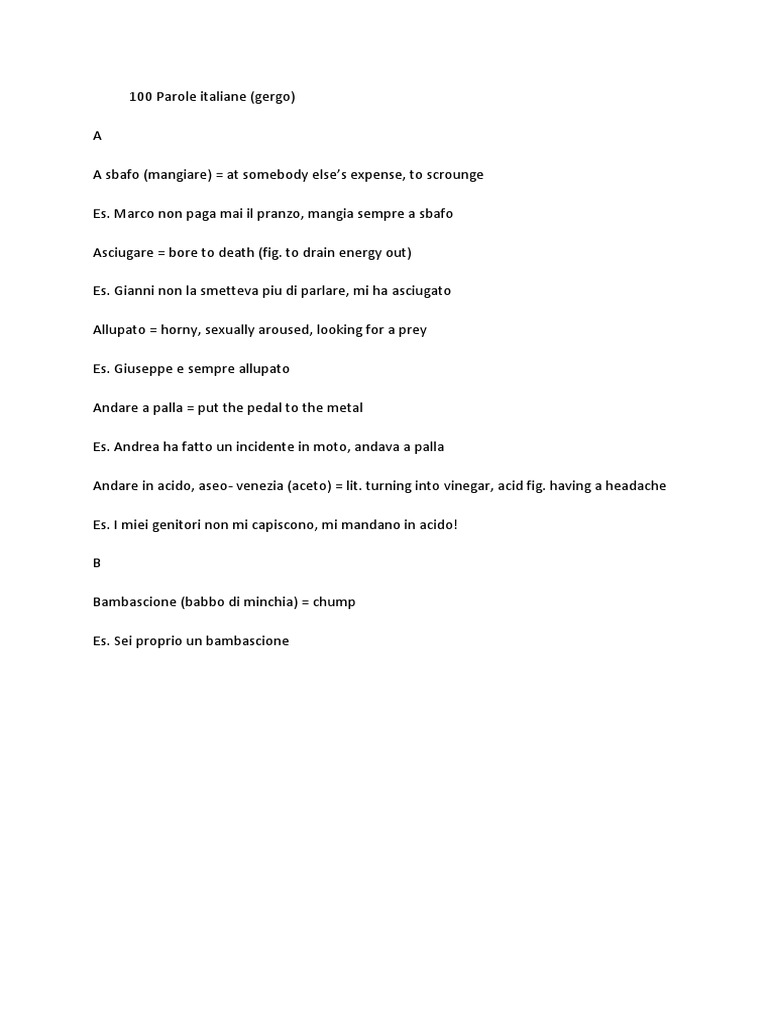 100 Parole italiane (gergo)

A

A sbafo (mangiare) = at somebody else's expense, to scrounge

Es. Marco non paga mai il pranzo, mangia sempre a sbafo

Asciugare = bore to death (fig. to drain energy out)

Es. Gianni non la smetteva piu di parlare, mi ha asciugato

Allupato = horny, sexually aroused, looking for a prey

Es. Giuseppe e sempre allupato

Andare a palla = put the pedal to the metal

Es. Andrea ha fatto un incidente in moto, andava a palla

Andare in acido, aseo- venezia (aceto) = lit. turning into vinegar, acid fig. having a headache

Es. I miei genitori non mi capiscono, mi mandano in acido!

B

Bambascione (babbo di minchia) = chump

Es. Sei proprio un bambascione